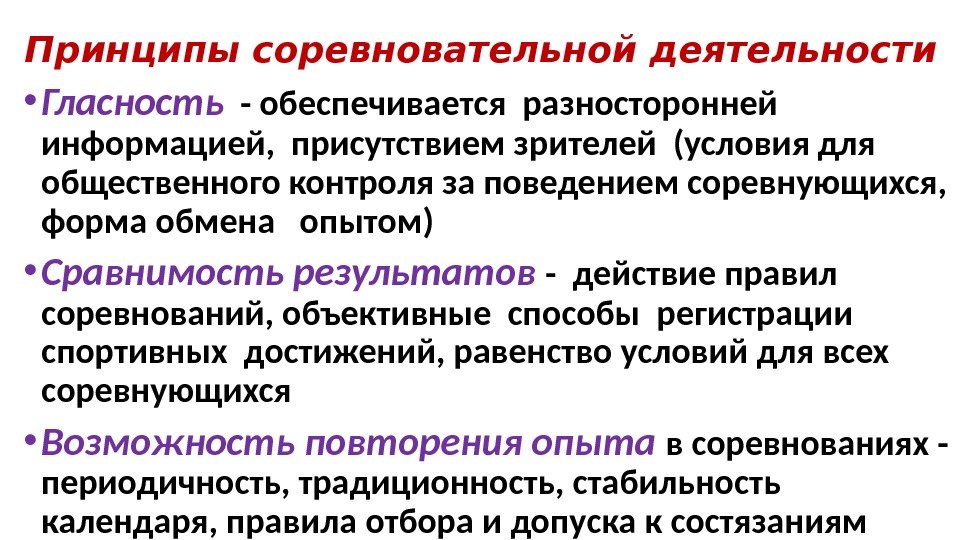 Принципы соревновательной деятельности

• Гласность - обеспечивается разносторонней информацией, присутствием зрителей (условия для общественного контроля за поведением соревнующихся, форма обмена опытом)

• Сравнимость результатов - действие правил соревнований, объективные способы регистрации спортивных достижений, равенство условий для всех соревнующихся

• Возможность повторения опыта в соревнованиях - периодичность, традиционность, стабильность календаря, правила отбора и допуска к состязаниям